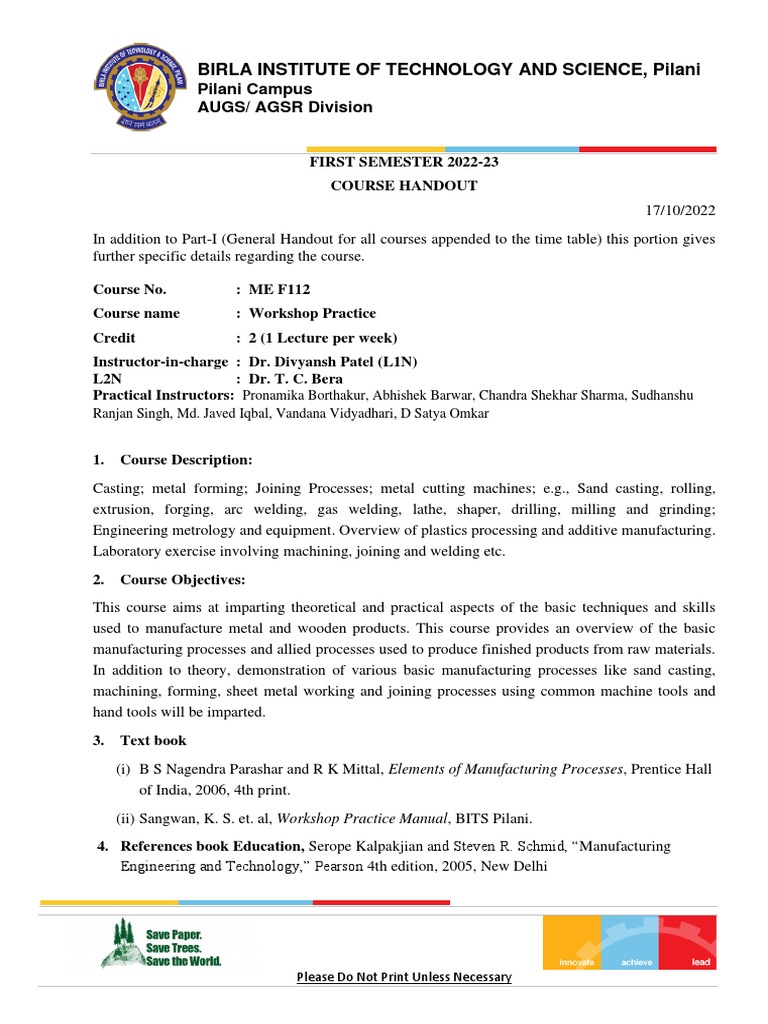 BIRLA INSTITUTE OF TECHNOLOGY AND SCIENCE, Pilani
Pilani Campus
AUGS/ AGSR Division

FIRST SEMESTER 2022-23
COURSE HANDOUT

17/10/2022

In addition to Part-I (General Handout for all courses appended to the time table) this portion gives further specific details regarding the course.

Course No. : ME F112
Course name : Workshop Practice
Credit : 2 (1 Lecture per week)
Instructor-in-charge : Dr. Divyansh Patel (L1N)
L2N : Dr. T. C. Bera
Practical Instructors: Pronamika Borthakur, Abhishek Barwar, Chandra Shekhar Sharma, Sudhanshu Ranjan Singh, Md. Javed Iqbal, Vandana Vidyadhari, D Satya Omkar

1. Course Description:

Casting; metal forming; Joining Processes; metal cutting machines; e.g., Sand casting, rolling, extrusion, forging, arc welding, gas welding, lathe, shaper, drilling, milling and grinding; Engineering metrology and equipment. Overview of plastics processing and additive manufacturing. Laboratory exercise involving machining, joining and welding etc.

2. Course Objectives:

This course aims at imparting theoretical and practical aspects of the basic techniques and skills used to manufacture metal and wooden products. This course provides an overview of the basic manufacturing processes and allied processes used to produce finished products from raw materials. In addition to theory, demonstration of various basic manufacturing processes like sand casting, machining, forming, sheet metal working and joining processes using common machine tools and hand tools will be imparted.

3. Text book

(i) B S Nagendra Parashar and R K Mittal, Elements of Manufacturing Processes, Prentice Hall of India, 2006, 4th print.

(ii) Sangwan, K. S. et. al, Workshop Practice Manual, BITS Pilani.

4. References book Education, Serope Kalpakjian and Steven R. Schmid, “Manufacturing Engineering and Technology,” Pearson 4th edition, 2005, New Delhi

Save Paper. Save Trees. Save the World.

innovate achieve lead

Please Do Not Print Unless Necessary